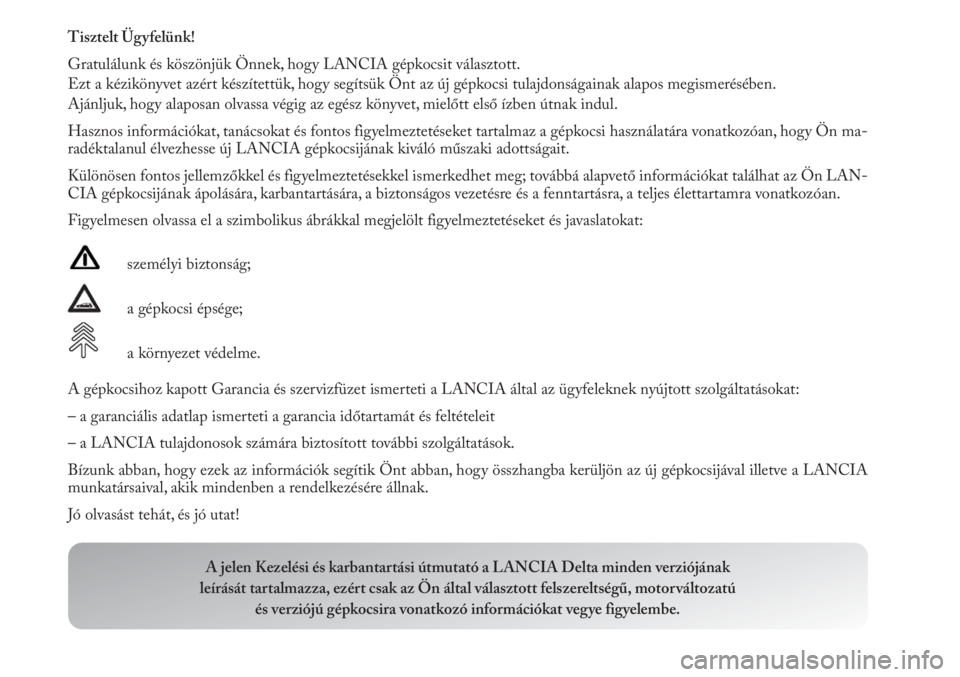 Tisztelt Ügyfelünk!

Gratulálunk és köszönjük Önnek, hogy LANCIA gépkocsit választott.
Ezt a kézikönyvet azért készítettük, hogy segítsük Önt az új gépkocsi tulajdonságainak alapos megismerésében.
Ajánljuk, hogy alaposan olvassa végig az egész könyvet, mielőtt első ízben útnak indul.

Hasznos információkat, tanácsokat és fontos figyelmeztetéseket tartalmaz a gépkocsi használatára vonatkozóan, hogy Ön maradéktalanul élvezhesse új LANCIA gépkocsijának kiváló műszaki adottságait.

Különösen fontos jellemzőkkel és figyelmeztetésekkel ismerkedhet meg; továbbá alapvető információkat találhat az Ön LANCIA gépkocsijának ápolására, karbantartására, a biztonságos vezetésre és a fenntartásra, a teljes élettartamra vonatkozóan.

Figyelmesen olvassa el a szimbolikus ábrákkal megjelölt figyelmeztetéseket és javaslatokat:

személyi biztonság;

a gépkocsi épsége;

a környezet védelme.

A gépkocsihoz kapott Garancia és szervizfüzet ismerteti a LANCIA által az ügyfeleknek nyújtott szolgáltatásokat:

– a garanciális adatlap ismerteti a garancia időtartamát és feltételeit

– a LANCIA tulajdonosok számára biztosított további szolgáltatások.

Bízunk abban, hogy ezek az információk segítik Önt abban, hogy összhangba kerüljön az új gépkocsijával illetve a LANCIA munkatársaival, akik mindenben a rendelkezésére állnak.

Jó olvasást tehát, és jó utat!

A jelen Kezelési és karbantartási útmutató a LANCIA Delta minden verziójának leírását tartalmazza, ezért csak az Ön által választott felszereltségű, motorváltozatú és verziójú gépkocsira vonatkozó információkat vegye figyelembe.

carmanualsonline.info